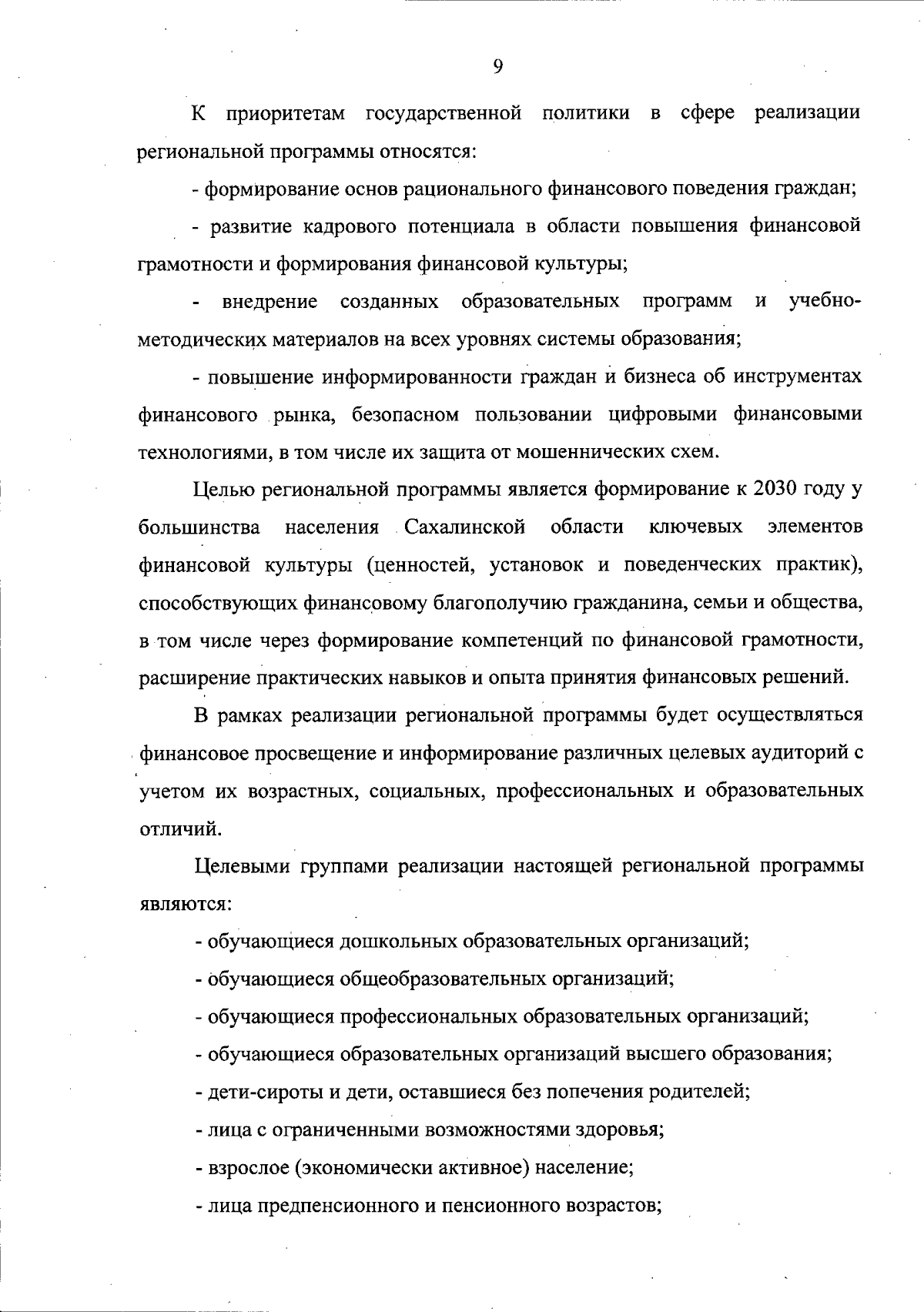 9

К приоритетам государственной политики в сфере реализации региональной программы относятся:

- формирование основ рационального финансового поведения граждан;

- развитие кадрового потенциала в области повышения финансовой грамотности и формирования финансовой культуры;

- внедрение созданных образовательных программ и учебно-методических материалов на всех уровнях системы образования;

- повышение информированности граждан и бизнеса об инструментах финансового рынка, безопасном пользовании цифровыми финансовыми технологиями, в том числе их защита от мошеннических схем.

Целью региональной программы является формирование к 2030 году у большинства населения Сахалинской области ключевых элементов финансовой культуры (ценностей, установок и поведенческих практик), способствующих финансовому благополучию гражданина, семьи и общества, в том числе через формирование компетенций по финансовой грамотности, расширение практических навыков и опыта принятия финансовых решений.

В рамках реализации региональной программы будет осуществляться финансовое просвещение и информирование различных целевых аудиторий с учетом их возрастных, социальных, профессиональных и образовательных отличий.

Целевыми группами реализации настоящей региональной программы являются:

- обучающиеся дошкольных образовательных организаций;

- обучающиеся общеобразовательных организаций;

- обучающиеся профессиональных образовательных организаций;

- обучающиеся образовательных организаций высшего образования;

- дети-сироты и дети, оставшиеся без попечения родителей;

- лица с ограниченными возможностями здоровья;

- взрослое (экономически активное) население;

- лица предпенсионного и пенсионного возрастов;